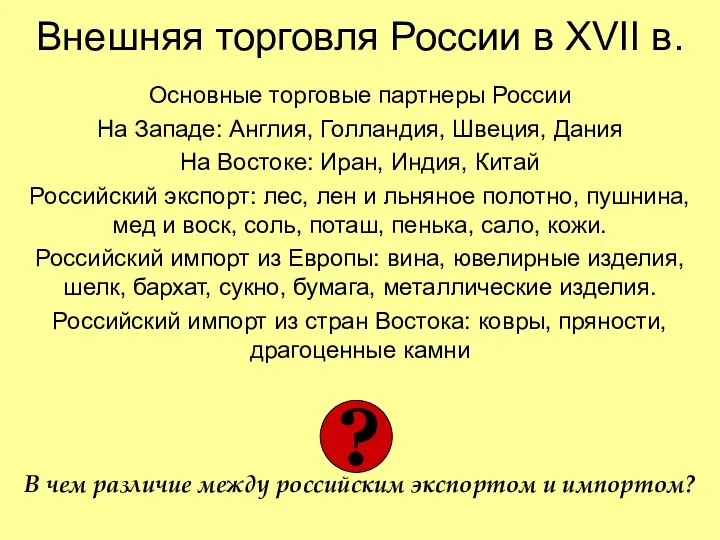 Внешняя торговля России в XVII в.

Основные торговые партнеры России

На Западе: Англия, Голландия, Швеция, Дания

На Востоке: Иран, Индия, Китай

Российский экспорт: лес, лен и льняное полотно, пушнина, мед и воск, соль, поташ, пенька, сало, кожи.

Российский импорт из Европы: вина, ювелирные изделия, шелк, бархат, сукно, бумага, металлические изделия.

Российский импорт из стран Востока: ковры, пряности, драгоценные камни

?

В чем различие между российским экспортом и импортом?